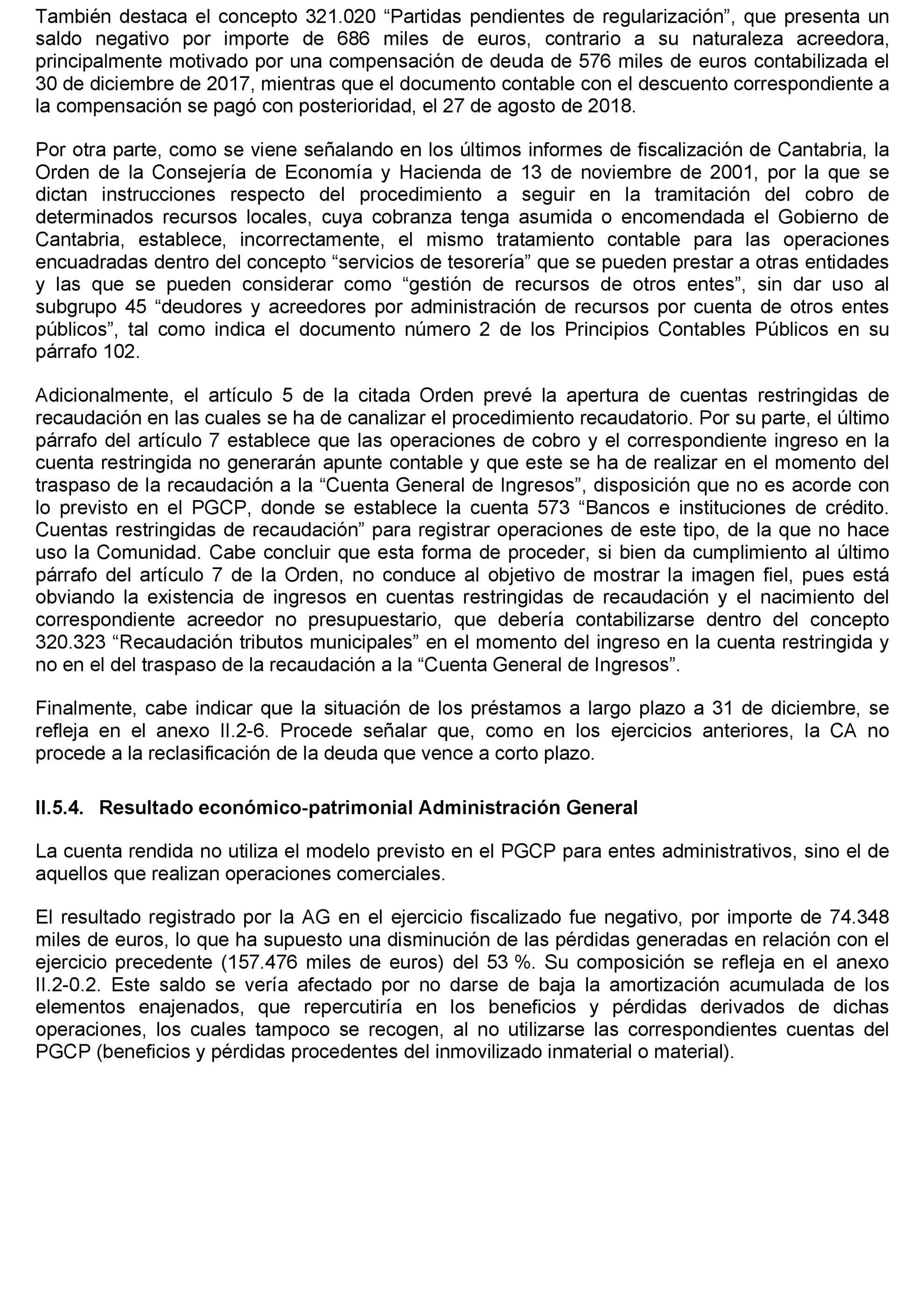 También destaca el concepto 321.020 “Partidas pendientes de regularización”, que presenta un saldo negativo por importe de 686 miles de euros, contrario a su naturaleza acreedora, principalmente motivado por una compensación de deuda de 576 miles de euros contabilizada el 30 de diciembre de 2017, mientras que el documento contable con el descuento correspondiente a la compensación se pagó con posterioridad, el 27 de agosto de 2018.

Por otra parte, como se viene señalando en los últimos informes de fiscalización de Cantabria, la Orden de la Consejería de Economía y Hacienda de 13 de noviembre de 2001, por la que se dictan instrucciones respecto del procedimiento a seguir en la tramitación del cobro de determinados recursos locales, cuya cobranza tenga asumida o encomendada el Gobierno de Cantabria, establece, incorrectamente, el mismo tratamiento contable para las operaciones encuadradas dentro del concepto “servicios de tesorería” que se pueden prestar a otras entidades y las que se pueden considerar como “gestión de recursos de otros entes”, sin dar uso al subgrupo 45 “deudores y acreedores por administración de recursos por cuenta de otros entes públicos”, tal como indica el documento número 2 de los Principios Contables Públicos en su párrafo 102.

Adicionalmente, el artículo 5 de la citada Orden prevé la apertura de cuentas restringidas de recaudación en las cuales se ha de canalizar el procedimiento recaudatorio. Por su parte, el último párrafo del artículo 7 establece que las operaciones de cobro y el correspondiente ingreso en la cuenta restringida no generarán apunte contable y que este se ha de realizar en el momento del traspaso de la recaudación a la “Cuenta General de Ingresos”, disposición que no es acorde con lo previsto en el PGCP, donde se establece la cuenta 573 “Bancos e instituciones de crédito. Cuentas restringidas de recaudación” para registrar operaciones de este tipo, de la que no hace uso la Comunidad. Cabe concluir que esta forma de proceder, si bien da cumplimiento al último párrafo del artículo 7 de la Orden, no conduce al objetivo de mostrar la imagen fiel, pues está obviando la existencia de ingresos en cuentas restringidas de recaudación y el nacimiento del correspondiente acreedor no presupuestario, que debería contabilizarse dentro del concepto 320.323 “Recaudación tributos municipales” en el momento del ingreso en la cuenta restringida y no en el del traspaso de la recaudación a la “Cuenta General de Ingresos”.

Finalmente, cabe indicar que la situación de los préstamos a largo plazo a 31 de diciembre, se refleja en el anexo II.2-6. Procede señalar que, como en los ejercicios anteriores, la CA no procede a la reclasificación de la deuda que vence a corto plazo.

II.5.4. Resultado económico-patrimonial Administración General

La cuenta rendida no utiliza el modelo previsto en el PGCP para entes administrativos, sino el de aquellos que realizan operaciones comerciales.

El resultado registrado por la AG en el ejercicio fiscalizado fue negativo, por importe de 74.348 miles de euros, lo que ha supuesto una disminución de las pérdidas generadas en relación con el ejercicio precedente (157.476 miles de euros) del 53 %. Su composición se refleja en el anexo II.2-0.2. Este saldo se vería afectado por no darse de baja la amortización acumulada de los elementos enajenados, que repercutiría en los beneficios y pérdidas derivados de dichas operaciones, los cuales tampoco se recogen, al no utilizarse las correspondientes cuentas del PGCP (beneficios y pérdidas procedentes del inmovilizado inmaterial o material).